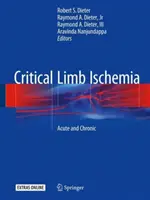 Robert S. Dieter
Raymond A. Dieter, Jr
Raymond A. Dieter, III
Aravinda Nanjundappa
Editors

Critical Limb Ischemia

Acute and Chronic

EXTRAS ONLINE

Springer